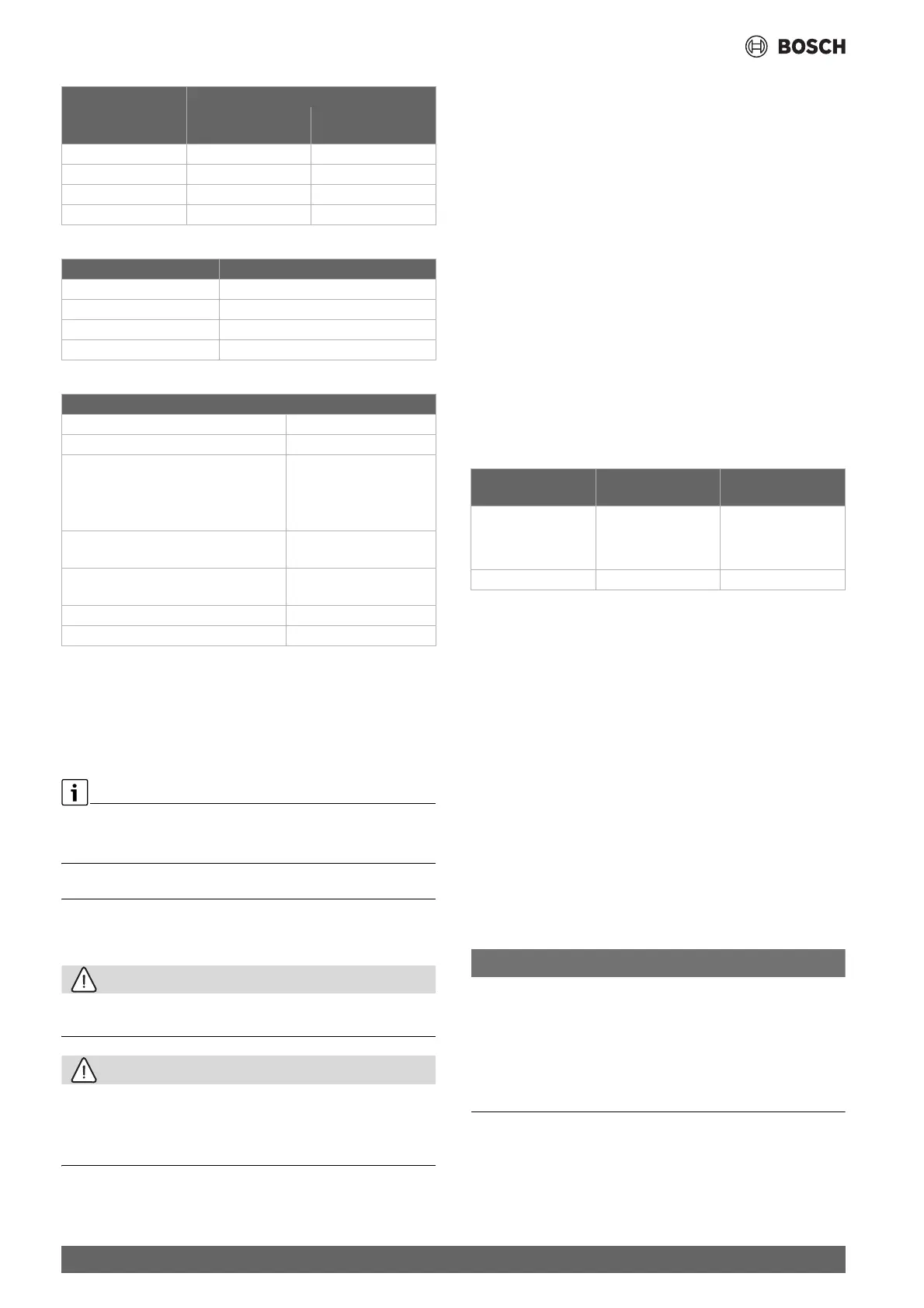 BOSCH